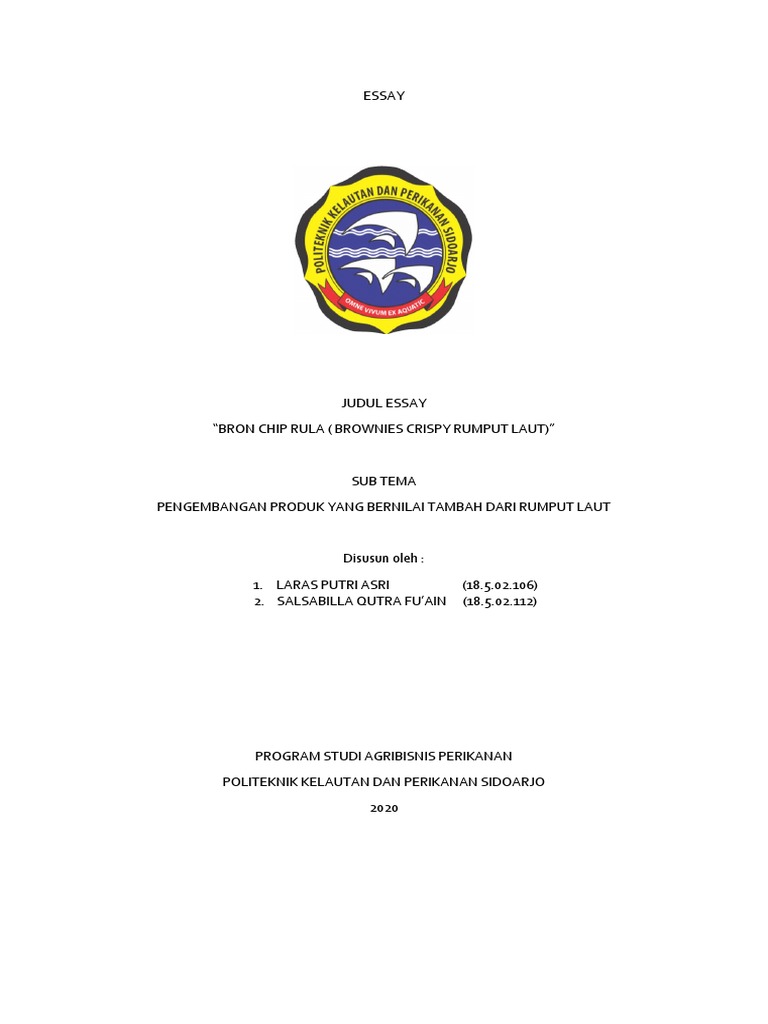 ESSAY

POLITEKNIK KELAUTAN DAN PERIKANAN SIDOARJO

OMNE VIVUM EX AQUATIC

JUDUL ESSAY

“BRON CHIP RULA ( BROWNIES CRISPY RUMPUT LAUT)”

SUB TEMA

PENGEMBANGAN PRODUK YANG BERNILAI TAMBAH DARI RUMPUT LAUT

Disusun oleh :

1. LARAS PUTRI ASRI (18.5.02.106)
2. SALSABILLA QUTRA FU’AIN (18.5.02.112)

PROGRAM STUDI AGRIBISNIS PERIKANAN

POLITEKNIK KELAUTAN DAN PERIKANAN SIDOARJO

2020